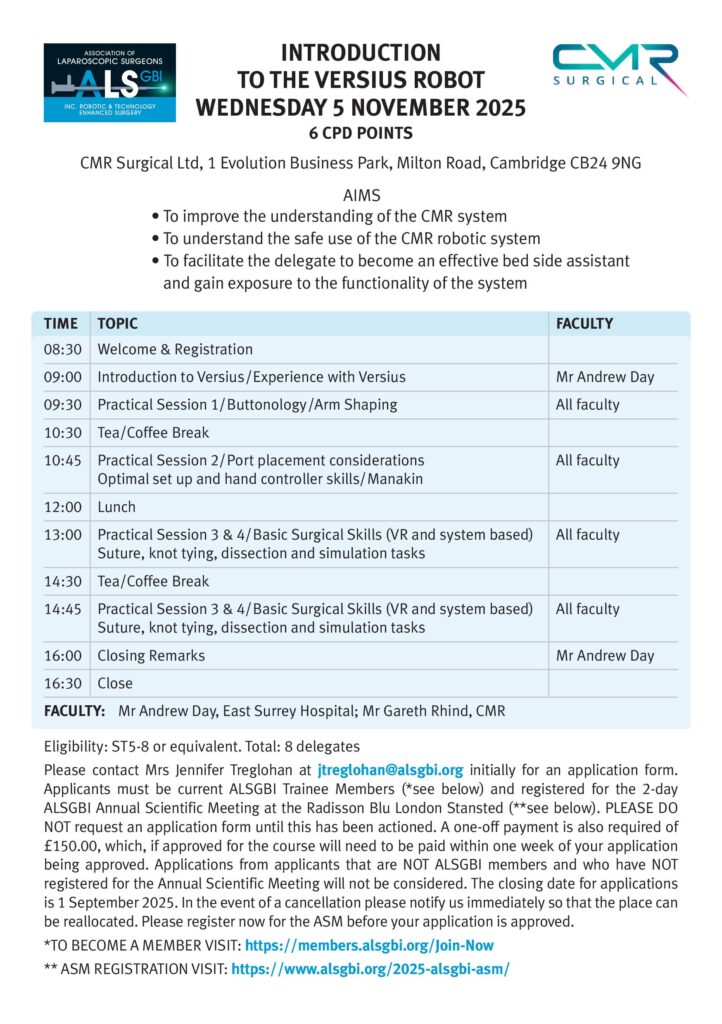 ASSOCIATION OF LAPAROSCOPIC SURGEONS
ALS GBI
INC. ROBOTIC & TECHNOLOGY ENHANCED SURGERY

INTRODUCTION TO THE VERSIUS ROBOT
WEDNESDAY 5 NOVEMBER 2025
6 CPD POINTS

CMR SURGICAL

CMR Surgical Ltd, 1 Evolution Business Park, Milton Road, Cambridge CB24 9NG

AIMS
• To improve the understanding of the CMR system
• To understand the safe use of the CMR robotic system
• To facilitate the delegate to become an effective bed side assistant and gain exposure to the functionality of the system

| TIME | TOPIC | FACULTY |
|---|---|---|
| 08:30 | Welcome & Registration | |
| 09:00 | Introduction to Versius/Experience with Versius | Mr Andrew Day |
| 09:30 | Practical Session 1/Buttonology/Arm Shaping | All faculty |
| 10:30 | Tea/Coffee Break | |
| 10:45 | Practical Session 2/Port placement considerations Optimal set up and hand controller skills/Manakin | All faculty |
| 12:00 | Lunch | |
| 13:00 | Practical Session 3 & 4/Basic Surgical Skills (VR and system based) Suture, knot tying, dissection and simulation tasks | All faculty |
| 14:30 | Tea/Coffee Break | |
| 14:45 | Practical Session 3 & 4/Basic Surgical Skills (VR and system based) Suture, knot tying, dissection and simulation tasks | All faculty |
| 16:00 | Closing Remarks | Mr Andrew Day |
| 16:30 | Close | |

FACULTY: Mr Andrew Day, East Surrey Hospital; Mr Gareth Rhind, CMR

Eligibility: ST5-8 or equivalent. Total: 8 delegates

Please contact Mrs Jennifer Treglohan at jtreglohan@alsgbi.org initially for an application form. Applicants must be current ALSGBI Trainee Members (*see below) and registered for the 2-day ALSGBI Annual Scientific Meeting at the Radisson Blu London Stansted (**see below). PLEASE DO NOT request an application form until this has been actioned. A one-off payment is also required of £150.00, which, if approved for the course will need to be paid within one week of your application being approved. Applications from applicants that are NOT ALSGBI members and who have NOT registered for the Annual Scientific Meeting will not be considered. The closing date for applications is 1 September 2025. In the event of a cancellation please notify us immediately so that the place can be reallocated. Please register now for the ASM before your application is approved.

*TO BECOME A MEMBER VISIT: https://members.alsgbi.org/Join-Now

** ASM REGISTRATION VISIT: https://www.alsgbi.org/2025-alsgbi-asm/